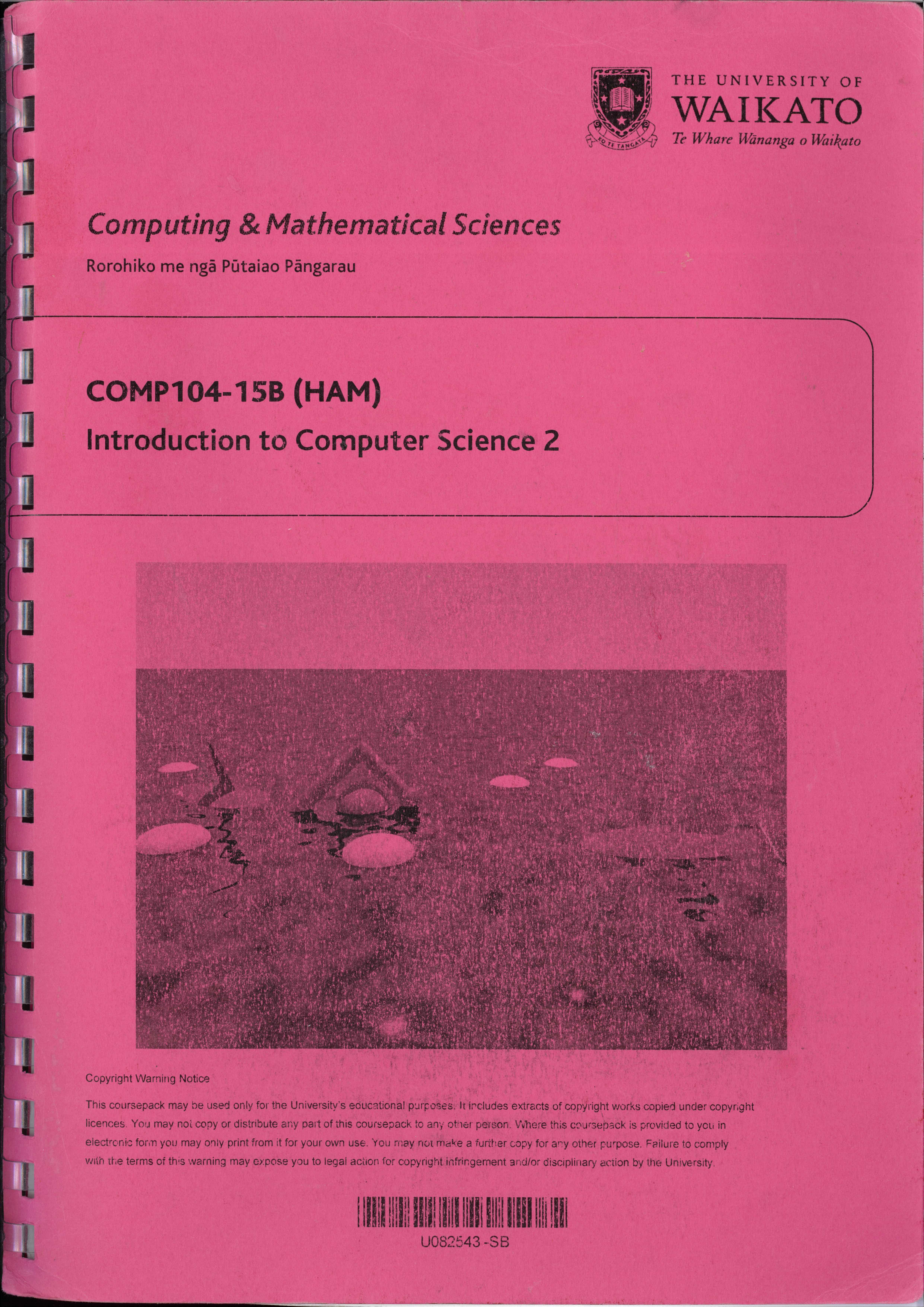 KO TE TANGATA

THE UNIVERSITY OF
WAIKATO
Te Whare Wānanga o Waikato

Computing & Mathematical Sciences

Rorohiko me ngā Pūtaiao Pāngarau

COMP104-15B (HAM)

Introduction to Computer Science 2

Copyright Warning Notice

This coursepack may be used only for the University's educational purposes. It includes extracts of copyright works copied under copyright licences. You may not copy or distribute any part of this coursepack to any other person. Where this coursepack is provided to you in electronic form you may only print from it for your own use. You may not make a further copy for any other purpose. Failure to comply with the terms of this warning may expose you to legal action for copyright infringement and/or disciplinary action by the University.

U082543-SB